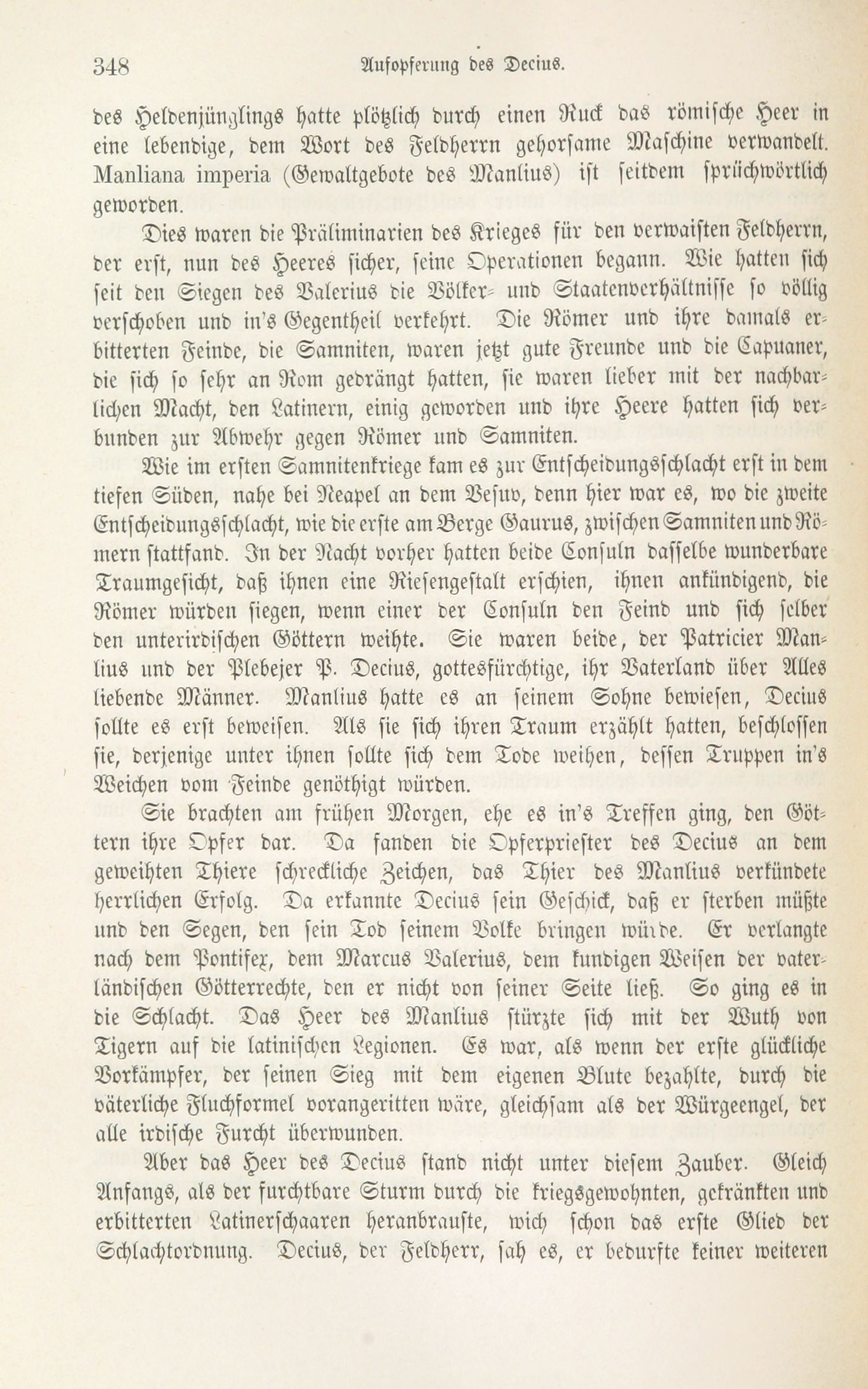 348 Aufopferung des Decius.

des Heldenjünglings hatte plötzlich durch einen Ruck das römische Heer in eine lebendige, dem Wort des Feldherrn gehorsame Maschine verwandelt. Manliana imperia (Gewaltgebote des Manlius) ist seitdem sprüchwörtlich geworden.

Dies waren die Präliminarien des Krieges für den verwaisten Feldherrn, der erst, nun des Heeres sicher, seine Operationen begann. Wie hatten sich seit den Siegen des Valerius die Völker- und Staatenverhältnisse so völlig verschoben und in's Gegentheil verkehrt. Die Römer und ihre damals erbitterten Feinde, die Samniten, waren jetzt gute Freunde und die Capuaner, die sich so sehr an Rom gedrängt hatten, sie waren lieber mit der nachbarlichen Macht, den Latinern, einig geworden und ihre Heere hatten sich verbunden zur Abwehr gegen Römer und Samniten.

Wie im ersten Samnitenkriege kam es zur Entscheidungsschlacht erst in dem tiefen Süden, nahe bei Neapel an dem Vesuv, denn hier war es, wo die zweite Entscheidungsschlacht, wie die erste am Berge Gaurus, zwischen Samniten und Römern stattfand. In der Nacht vorher hatten beide Consuln dasselbe wunderbare Traumgesicht, daß ihnen eine Riesengestalt erschien, ihnen ankündigend, die Römer würden siegen, wenn einer der Consuln den Feind und sich selber den unterirdischen Göttern weihte. Sie waren beide, der Patricier Manlius und der Plebejer P. Decius, gottesfürchtige, ihr Vaterland über Alles liebende Männer. Manlius hatte es an seinem Sohne bewiesen, Decius sollte es erst beweisen. Als sie sich ihren Traum erzählt hatten, beschlossen sie, derjenige unter ihnen sollte sich dem Tode weihen, dessen Truppen in's Weichen vom Feinde genöthigt würden.

Sie brachten am frühen Morgen, ehe es in's Treffen ging, den Göttern ihre Opfer dar. Da fanden die Opferpriester des Decius an dem geweihten Thiere schreckliche Zeichen, das Thier des Manlius verkündete herrlichen Erfolg. Da erkannte Decius sein Geschick, daß er sterben müßte und den Segen, den sein Tod seinem Volke bringen würde. Er verlangte nach dem Pontifex, dem Marcus Valerius, dem kundigen Weisen der vaterländischen Götterrechte, den er nicht von seiner Seite ließ. So ging es in die Schlacht. Das Heer des Manlius stürzte sich mit der Wuth von Tigern auf die latinischen Legionen. Es war, als wenn der erste glückliche Vorkämpfer, der seinen Sieg mit dem eigenen Blute bezahlte, durch die väterliche Fluchformel vorangeritten wäre, gleichsam als der Würgeengel, der alle irdische Furcht überwunden.

Aber das Heer des Decius stand nicht unter diesem Zauber. Gleich Anfangs, als der furchtbare Sturm durch die kriegsgewohnten, gekränkten und erbitterten Latinerschaaren heranbrauste, wich schon das erste Glied der Schlachtordnung. Decius, der Feldherr, sah es, er bedurfte keiner weiteren